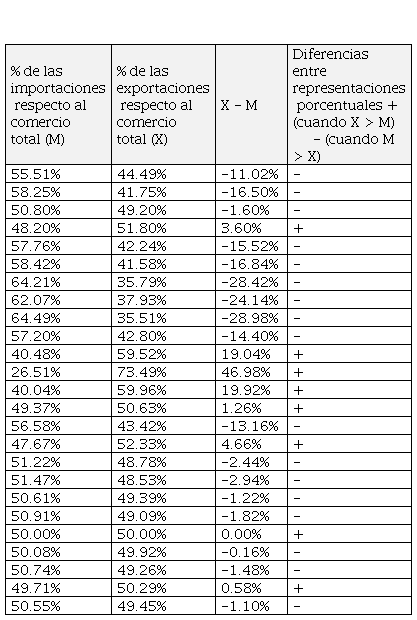 | % de las importaciones respecto al comercio total (M) | % de las exportaciones respecto al comercio total (X) | X – M | Diferencias entre representaciones porcentuales + (cuando X > M) – (cuando M > X) |
|---|---|---|---|
| 55.51% | 44.49% | -11.02% | – |
| 58.25% | 41.75% | -16.50% | – |
| 50.80% | 49.20% | -1.60% | – |
| 48.20% | 51.80% | 3.60% | + |
| 57.76% | 42.24% | -15.52% | – |
| 58.42% | 41.58% | -16.84% | – |
| 64.21% | 35.79% | -28.42% | – |
| 62.07% | 37.93% | -24.14% | – |
| 64.49% | 35.51% | -28.98% | – |
| 57.20% | 42.80% | -14.40% | – |
| 40.48% | 59.52% | 19.04% | + |
| 26.51% | 73.49% | 46.98% | + |
| 40.04% | 59.96% | 19.92% | + |
| 49.37% | 50.63% | 1.26% | + |
| 56.58% | 43.42% | -13.16% | – |
| 47.67% | 52.33% | 4.66% | + |
| 51.22% | 48.78% | -2.44% | – |
| 51.47% | 48.53% | -2.94% | – |
| 50.61% | 49.39% | -1.22% | – |
| 50.91% | 49.09% | -1.82% | – |
| 50.00% | 50.00% | 0.00% | + |
| 50.08% | 49.92% | -0.16% | – |
| 50.74% | 49.26% | -1.48% | – |
| 49.71% | 50.29% | 0.58% | + |
| 50.55% | 49.45% | -1.10% | – |